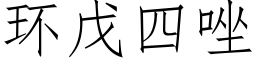 环戊四唑